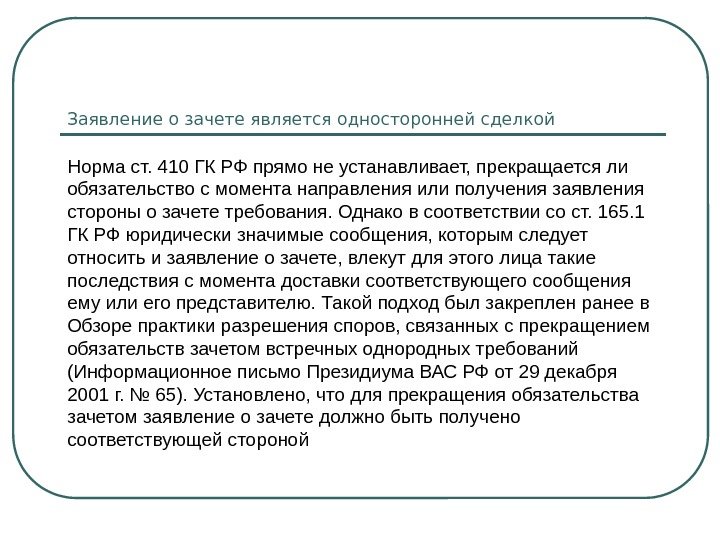 Заявление о зачете является односторонней сделкой

Норма ст. 410 ГК РФ прямо не устанавливает, прекращается ли обязательство с момента направления или получения заявления стороны о зачете требования. Однако в соответствии со ст. 165.1 ГК РФ юридически значимые сообщения, которым следует относить и заявление о зачете, влекут для этого лица такие последствия с момента доставки соответствующего сообщения ему или его представителю. Такой подход был закреплен ранее в Обзоре практики разрешения споров, связанных с прекращением обязательств зачетом встречных однородных требований (Информационное письмо Президиума ВАС РФ от 29 декабря 2001 г. № 65). Установлено, что для прекращения обязательства зачетом заявление о зачете должно быть получено соответствующей стороной